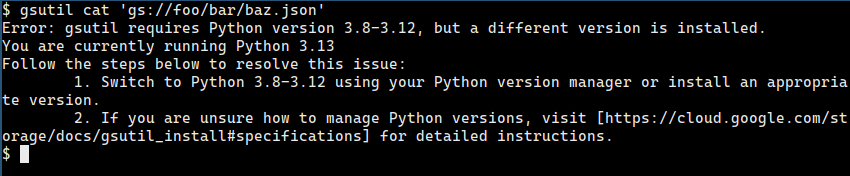 $ gsutil cat 'gs://foo/bar/baz.json'
Error: gsutil requires Python version 3.8-3.12, but a different version is installed.
You are currently running Python 3.13
Follow the steps below to resolve this issue:
1. Switch to Python 3.8-3.12 using your Python version manager or install an appropriate version.
2. If you are unsure how to manage Python versions, visit [https://cloud.google.com/storage/docs/gsutil_install#specifications] for detailed instructions.
$